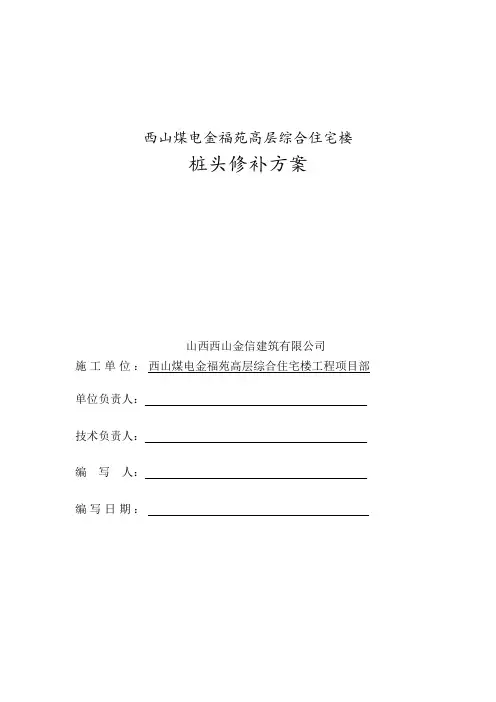 西山煤电金福苑高层综合住宅楼

桩头修补方案

山西西山金信建筑有限公司

施工单位：西山煤电金福苑高层综合住宅楼工程项目部

单位负责人：

技术负责人：

编 写 人：

编写日期：